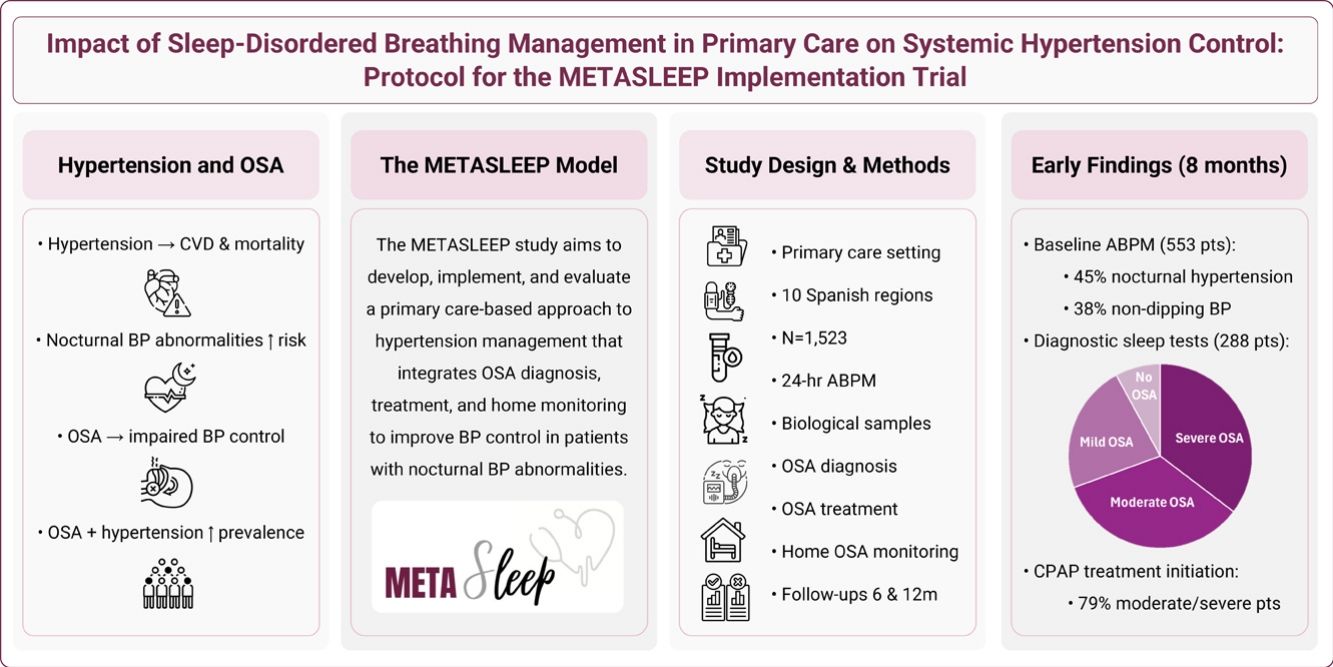 Impact of Sleep-Disordered Breathing Management in Primary Care on Systemic Hypertension Control: Protocol for the METASLEEP Implementation Trial

Hypertension and OSA

• Hypertension → CVD & mortality

• Nocturnal BP abnormalities ↑ risk

• OSA → impaired BP control

• OSA + hypertension ↑ prevalence

The METASLEEP Model

The METASLEEP study aims to develop, implement, and evaluate a primary care-based approach to hypertension management that integrates OSA diagnosis, treatment, and home monitoring to improve BP control in patients with nocturnal BP abnormalities.

META Sleep

Study Design & Methods

• Primary care setting
• 10 Spanish regions
• N=1,523
• 24-hr ABPM
• Biological samples
• OSA diagnosis
• OSA treatment
• Home OSA monitoring
• Follow-ups 6 & 12m

Early Findings (8 months)

• Baseline ABPM (553 pts):
• 45% nocturnal hypertension
• 38% non-dipping BP
• Diagnostic sleep tests (288 pts):

No OSA
Mild OSA
Severe OSA
Moderate OSA

• CPAP treatment initiation:
• 79% moderate/severe pts